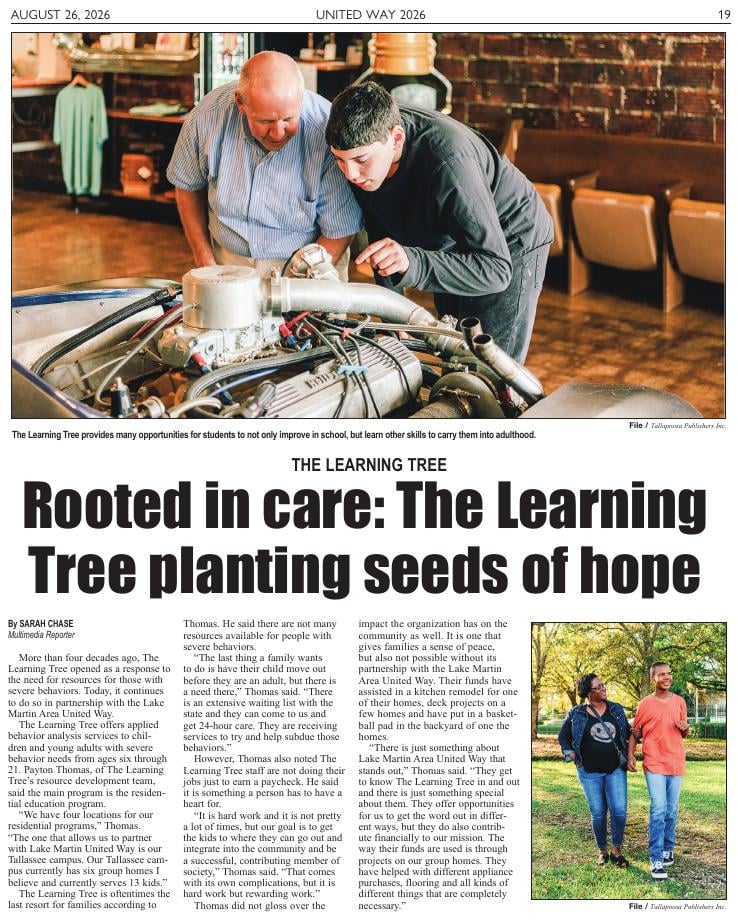 AUGUST 26, 2026 UNITED WAY 2026 19

File / Tallapoosa Publishers Inc.

The Learning Tree provides many opportunities for students to not only improve in school, but learn other skills to carry them into adulthood.

THE LEARNING TREE

Rooted in care: The Learning Tree planting seeds of hope

By SARAH CHASE
Multimedia Reporter

More than four decades ago, The Learning Tree opened as a response to the need for resources for those with severe behaviors. Today, it continues to do so in partnership with the Lake Martin Area United Way.

The Learning Tree offers applied behavior analysis services to children and young adults with severe behavior needs from ages six through 21. Payton Thomas, of The Learning Tree's resource development team, said the main program is the residential education program.

"We have four locations for our residential programs," Thomas. "The one that allows us to partner with Lake Martin United Way is our Tallassee campus. Our Tallassee campus currently has six group homes I believe and currently serves 13 kids."

The Learning Tree is oftentimes the last resort for families according to Thomas. He said there are not many resources available for people with severe behaviors.

"The last thing a family wants to do is have their child move out before they are an adult, but there is a need there," Thomas said. "There is an extensive waiting list with the state and they can come to us and get 24-hour care. They are receiving services to try and help subdue those behaviors."

However, Thomas also noted The Learning Tree staff are not doing their jobs just to earn a paycheck. He said it is something a person has to have a heart for.

"It is hard work and it is not pretty a lot of times, but our goal is to get the kids to where they can go out and integrate into the community and be a successful, contributing member of society," Thomas said. "That comes with its own complications, but it is hard work but rewarding work."

Thomas did not gloss over the impact the organization has on the community as well. It is one that gives families a sense of peace, but also not possible without its partnership with the Lake Martin Area United Way. Their funds have assisted in a kitchen remodel for one of their homes, deck projects on a few homes and have put in a basketball pad in the backyard of one the homes.

"There is just something about Lake Martin Area United Way that stands out," Thomas said. "They get to know The Learning Tree in and out and there is just something special about them. They offer opportunities for us to get the word out in different ways, but they do also contribute financially to our mission. The way their funds are used is through projects on our group homes. They have helped with different appliance purchases, flooring and all kinds of different things that are completely necessary."

File / Tallapoosa Publishers Inc.